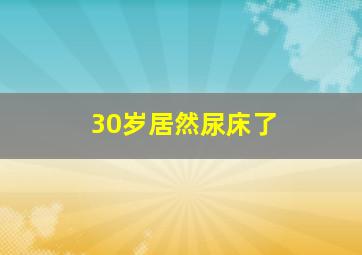 30岁居然尿床了